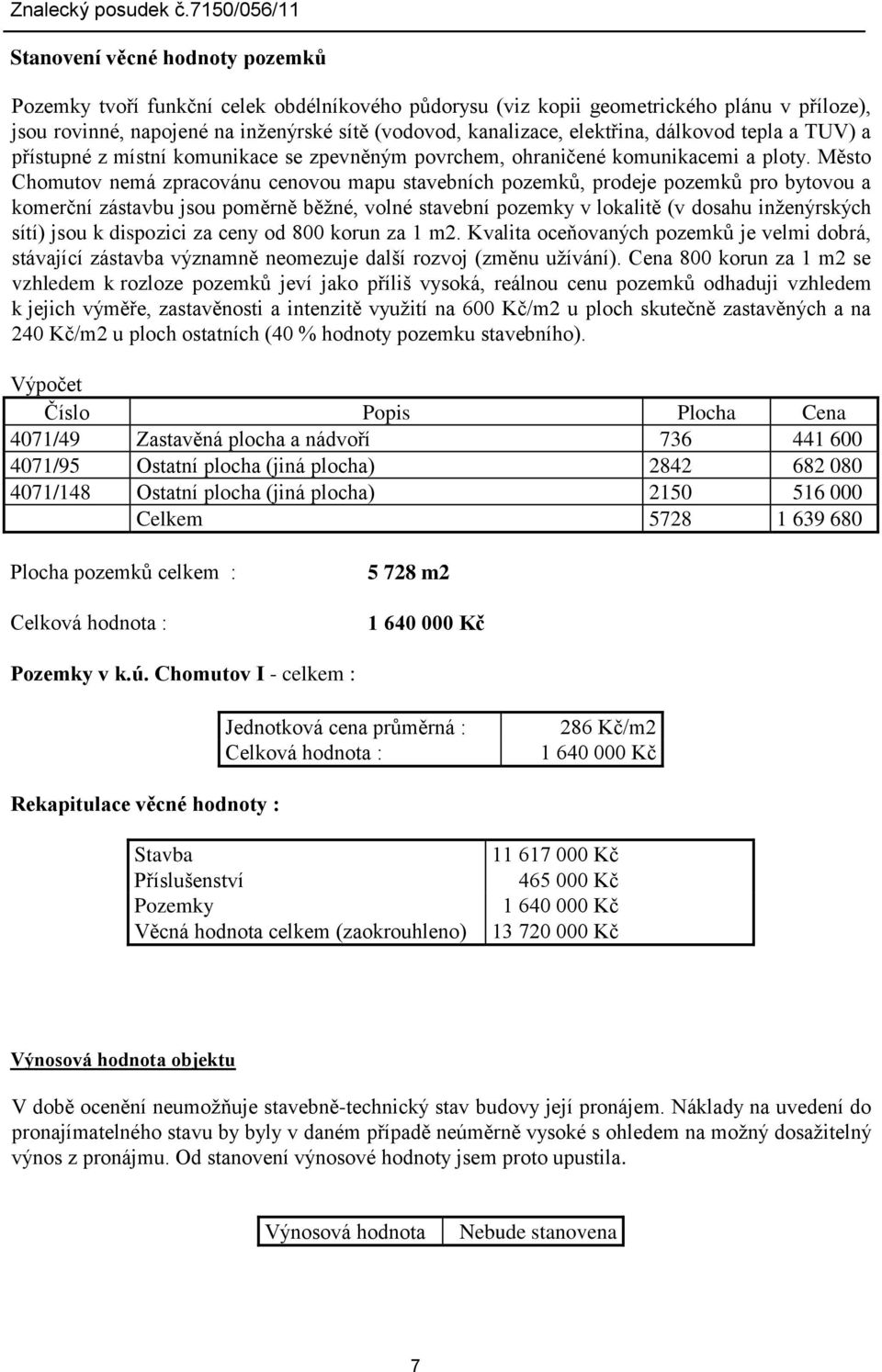 Znalecký posudek č.7150/056/11

Stanovení věcné hodnoty pozemků

Pozemky tvoří funkční celek obdélníkového půdorysu (viz kopii geometrického plánu v příloze), jsou rovinné, napojené na inženýrské sítě (vodovod, kanalizace, elektřina, dálkovod tepla a TUV) a přístupné z místní komunikace se zpevněným povrchem, ohraničené komunikacemi a ploty. Město Chomutov nemá zpracovánu cenovou mapu stavebních pozemků, prodeje pozemků pro bytovou a komerční zástavbu jsou poměrně běžné, volné stavební pozemky v lokalitě (v dosahu inženýrských sítí) jsou k dispozici za ceny od 800 korun za 1 m2. Kvalita oceňovaných pozemků je velmi dobrá, stávající zástavba významně neomezuje další rozvoj (změnu užívání). Cena 800 korun za 1 m2 se vzhledem k rozloze pozemků jeví jako příliš vysoká, reálnou cenu pozemků odhaduji vzhledem k jejich výměře, zastavěnosti a intenzitě využití na 600 Kč/m2 u ploch skutečně zastavěných a na 240 Kč/m2 u ploch ostatních (40 % hodnoty pozemku stavebního).

Výpočet

| Číslo | Popis | Plocha | Cena |
|---|---|---|---|
| 4071/49 | Zastavěná plocha a nádvoří | 736 | 441 600 |
| 4071/95 | Ostatní plocha (jiná plocha) | 2842 | 682 080 |
| 4071/148 | Ostatní plocha (jiná plocha) | 2150 | 516 000 |
| | Celkem | 5728 | 1 639 680 |

Plocha pozemků celkem : 5 728 m2

Celková hodnota : 1 640 000 Kč

Pozemky v k.ú. Chomutov I - celkem :

| Jednotková cena průměrná : | 286 Kč/m2 |
|---|---|
| Celková hodnota : | 1 640 000 Kč |

Rekapitulace věcné hodnoty :

| Stavba | 11 617 000 Kč |
|---|---|
| Příslušenství | 465 000 Kč |
| Pozemky | 1 640 000 Kč |
| Věcná hodnota celkem (zaokrouhleno) | 13 720 000 Kč |

Výnosová hodnota objektu

V době ocenění neumožňuje stavebně-technický stav budovy její pronájem. Náklady na uvedení do pronajímatelného stavu by byly v daném případě neúměrně vysoké s ohledem na možný dosažitelný výnos z pronájmu. Od stanovení výnosové hodnoty jsem proto upustila.

| Výnosová hodnota | Nebude stanovena |
|---|---|

7